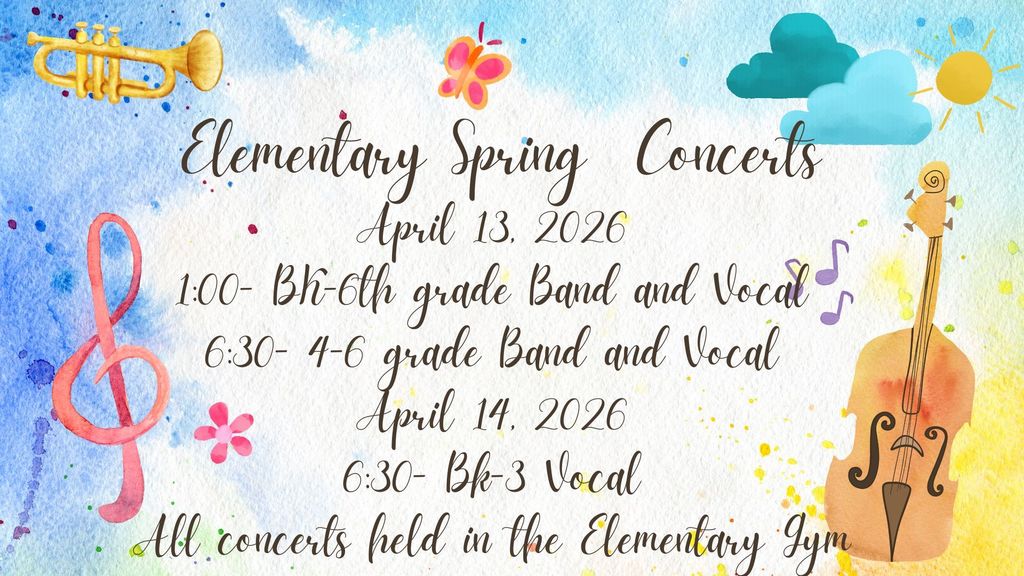 Elementary Spring Concerts
April 13, 2026
1:00- BK-6th grade Band and Vocal
6:30- 4-6 grade Band and Vocal
April 14, 2026
6:30- Bk-3 Vocal
All concerts held in the Elementary Gym